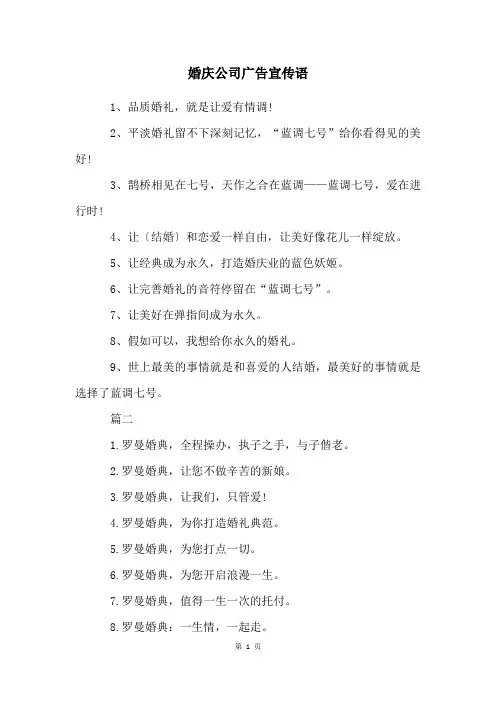 婚庆公司广告宣传语

1、品质婚礼，就是让爱有情调！

2、平淡婚礼留不下深刻记忆，“蓝调七号”给你看得见的美好！

3、鹊桥相见在七号，天作之合在蓝调——蓝调七号，爱在进行时！

4、让〔结婚〕和恋爱一样自由，让美好像花儿一样绽放。

5、让经典成为永久，打造婚庆业的蓝色妖姬。

6、让完善婚礼的音符停留在“蓝调七号”。

7、让美好在弹指间成为永久。

8、假如可以，我想给你永久的婚礼。

9、世上最美的事情就是和喜爱的人结婚，最美好的事情就是选择了蓝调七号。

篇二

1.罗曼婚典，全程操办，执子之手，与子偕老。

2.罗曼婚典，让您不做辛苦的新娘。

3.罗曼婚典，让我们，只管爱！

4.罗曼婚典，为你打造婚礼典范。

5.罗曼婚典，为您打点一切。

6.罗曼婚典，为您开启浪漫一生。

7.罗曼婚典，值得一生一次的托付。

8.罗曼婚典：一生情，一起走。

第 1 页